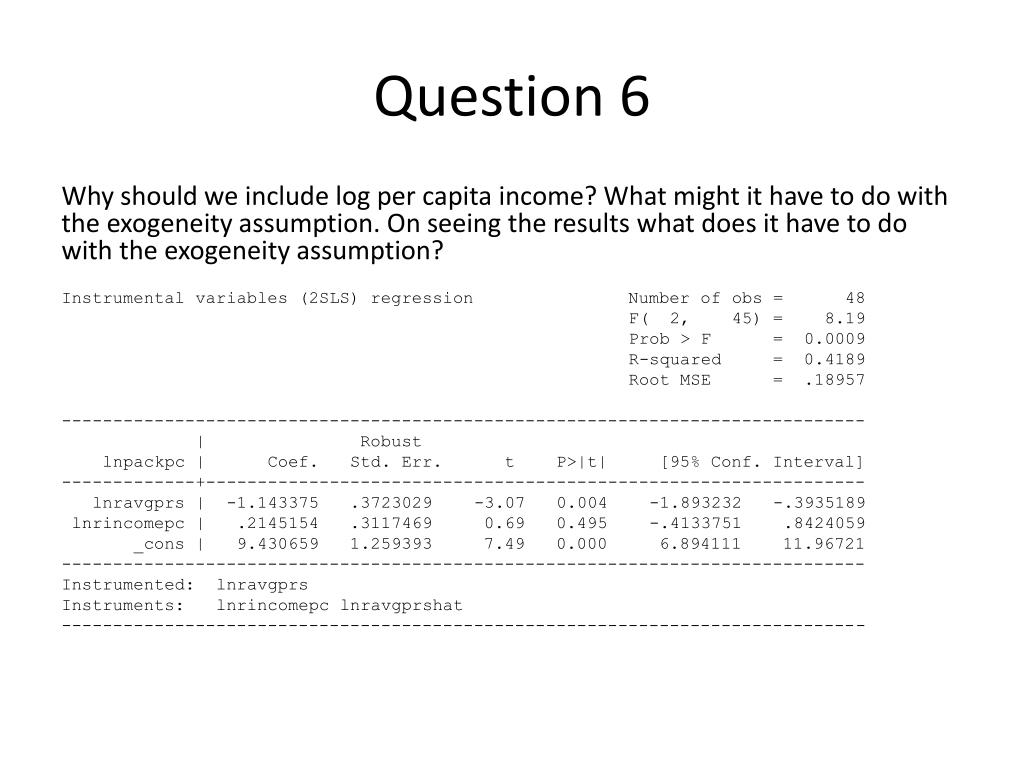 Question 6

Why should we include log per capita income? What might it have to do with the exogeneity assumption. On seeing the results what does it have to do with the exogeneity assumption?

Instrumental variables (2SLS) regression

Number of obs = 48
F( 2, 45) = 8.19
Prob > F = 0.0009
R-squared = 0.4189
Root MSE = .18957

| lnpackpc | Coef. | Robust Std. Err. | t | P>\|t\| | [95% Conf. Interval] | |
|---|---|---|---|---|---|---|
| lnravgprs | -1.143375 | .3723029 | -3.07 | 0.004 | -1.893232 | -.3935189 |
| lnrincomepc | .2145154 | .3117469 | 0.69 | 0.495 | -.4133751 | .8424059 |
| _cons | 9.430659 | 1.259393 | 7.49 | 0.000 | 6.894111 | 11.96721 |

Instrumented: lnravgprs
Instruments: lnrincomepc lnravgprshat